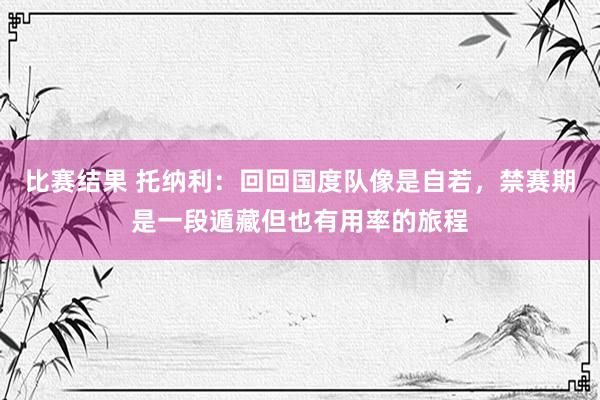 比赛结果 托纳利：回回国度队像是自若，禁赛期是一段遁藏但也有用率的旅程